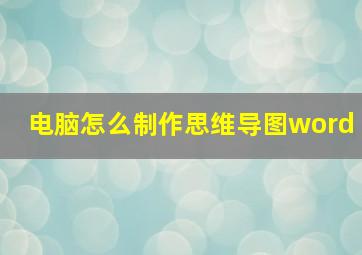 电脑怎么制作思维导图word